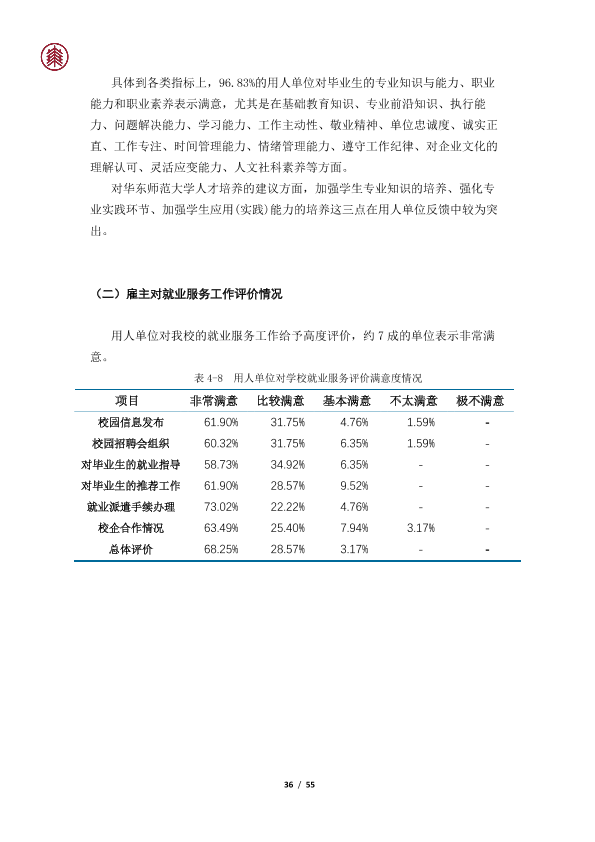 具体到各类指标上，96.83%的用人单位对毕业生的专业知识与能力、职业能力和职业素养表示满意，尤其是在基础教育知识、专业前沿知识、执行能力、问题解决能力、学习能力、工作主动性、敬业精神、单位忠诚度、诚实正直、工作专注、时间管理能力、情绪管理能力、遵守工作纪律、对企业文化的理解认可、灵活应变能力、人文社科素养等方面。

对华东师范大学人才培养的建议方面，加强学生专业知识的培养、强化专业实践环节、加强学生应用(实践)能力的培养这三点在用人单位反馈中较为突出。

（二）雇主对就业服务工作评价情况

用人单位对我校的就业服务工作给予高度评价，约7成的单位表示非常满意。

表4-8 用人单位对学校就业服务评价满意度情况

| 项目 | 非常满意 | 比较满意 | 基本满意 | 不太满意 | 极不满意 |
|---|---|---|---|---|---|
| 校园信息发布 | 61.90% | 31.75% | 4.76% | 1.59% | - |
| 校园招聘会组织 | 60.32% | 31.75% | 6.35% | 1.59% | - |
| 对毕业生的就业指导 | 58.73% | 34.92% | 6.35% | - | - |
| 对毕业生的推荐工作 | 61.90% | 28.57% | 9.52% | - | - |
| 就业派遣手续办理 | 73.02% | 22.22% | 4.76% | - | - |
| 校企合作情况 | 63.49% | 25.40% | 7.94% | 3.17% | - |
| 总体评价 | 68.25% | 28.57% | 3.17% | - | - |

36 / 55